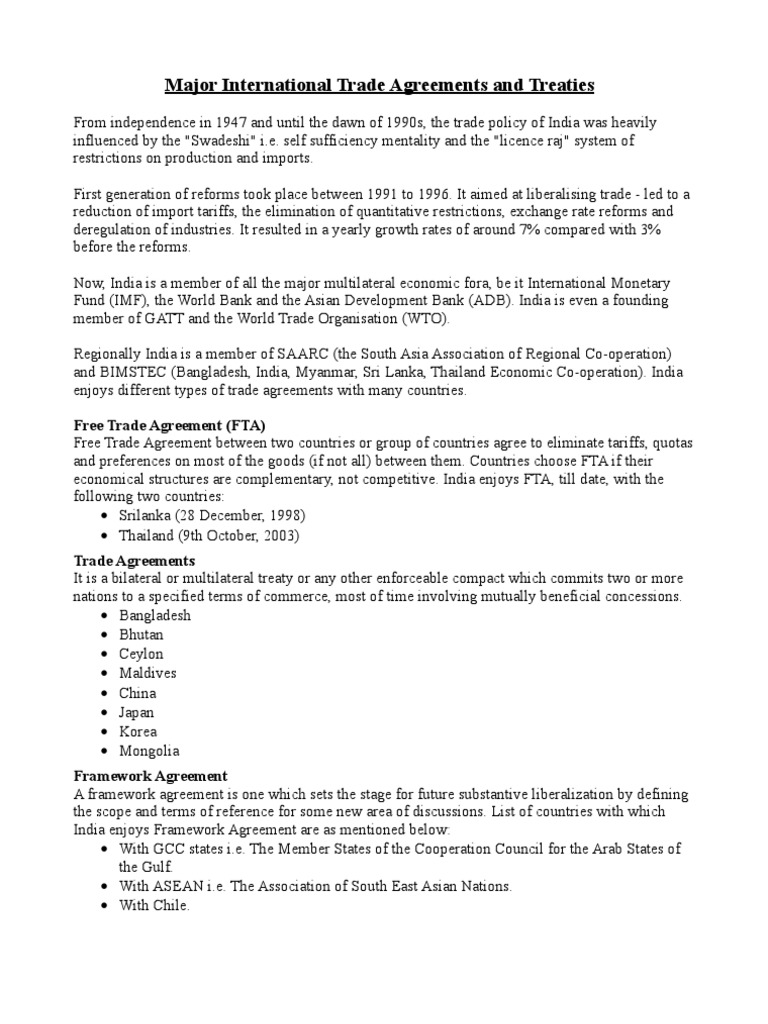 Major International Trade Agreements and Treaties

From independence in 1947 and until the dawn of 1990s, the trade policy of India was heavily influenced by the "Swadeshi" i.e. self sufficiency mentality and the "licence raj" system of restrictions on production and imports.

First generation of reforms took place between 1991 to 1996. It aimed at liberalising trade - led to a reduction of import tariffs, the elimination of quantitative restrictions, exchange rate reforms and deregulation of industries. It resulted in a yearly growth rates of around 7% compared with 3% before the reforms.

Now, India is a member of all the major multilateral economic fora, be it International Monetary Fund (IMF), the World Bank and the Asian Development Bank (ADB). India is even a founding member of GATT and the World Trade Organisation (WTO).

Regionally India is a member of SAARC (the South Asia Association of Regional Co-operation) and BIMSTEC (Bangladesh, India, Myanmar, Sri Lanka, Thailand Economic Co-operation). India enjoys different types of trade agreements with many countries.

Free Trade Agreement (FTA)
Free Trade Agreement between two countries or group of countries agree to eliminate tariffs, quotas and preferences on most of the goods (if not all) between them. Countries choose FTA if their economical structures are complementary, not competitive. India enjoys FTA, till date, with the following two countries:
• Srilanka (28 December, 1998)
• Thailand (9th October, 2003)

Trade Agreements
It is a bilateral or multilateral treaty or any other enforceable compact which commits two or more nations to a specified terms of commerce, most of time involving mutually beneficial concessions.
• Bangladesh
• Bhutan
• Ceylon
• Maldives
• China
• Japan
• Korea
• Mongolia

Framework Agreement
A framework agreement is one which sets the stage for future substantive liberalization by defining the scope and terms of reference for some new area of discussions. List of countries with which India enjoys Framework Agreement are as mentioned below:
• With GCC states i.e. The Member States of the Cooperation Council for the Arab States of the Gulf.
• With ASEAN i.e. The Association of South East Asian Nations.
• With Chile.